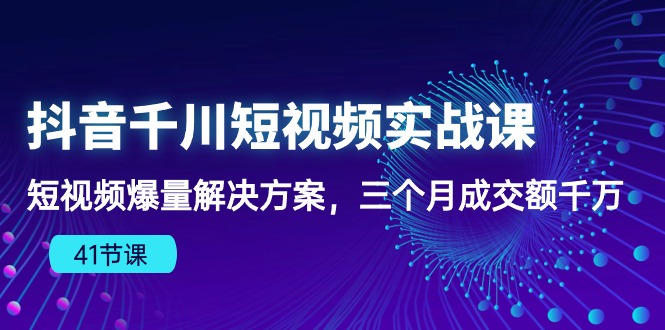 抖音千川短视频实战课

短视频爆量解决方案，三个月成交额千万

41节课